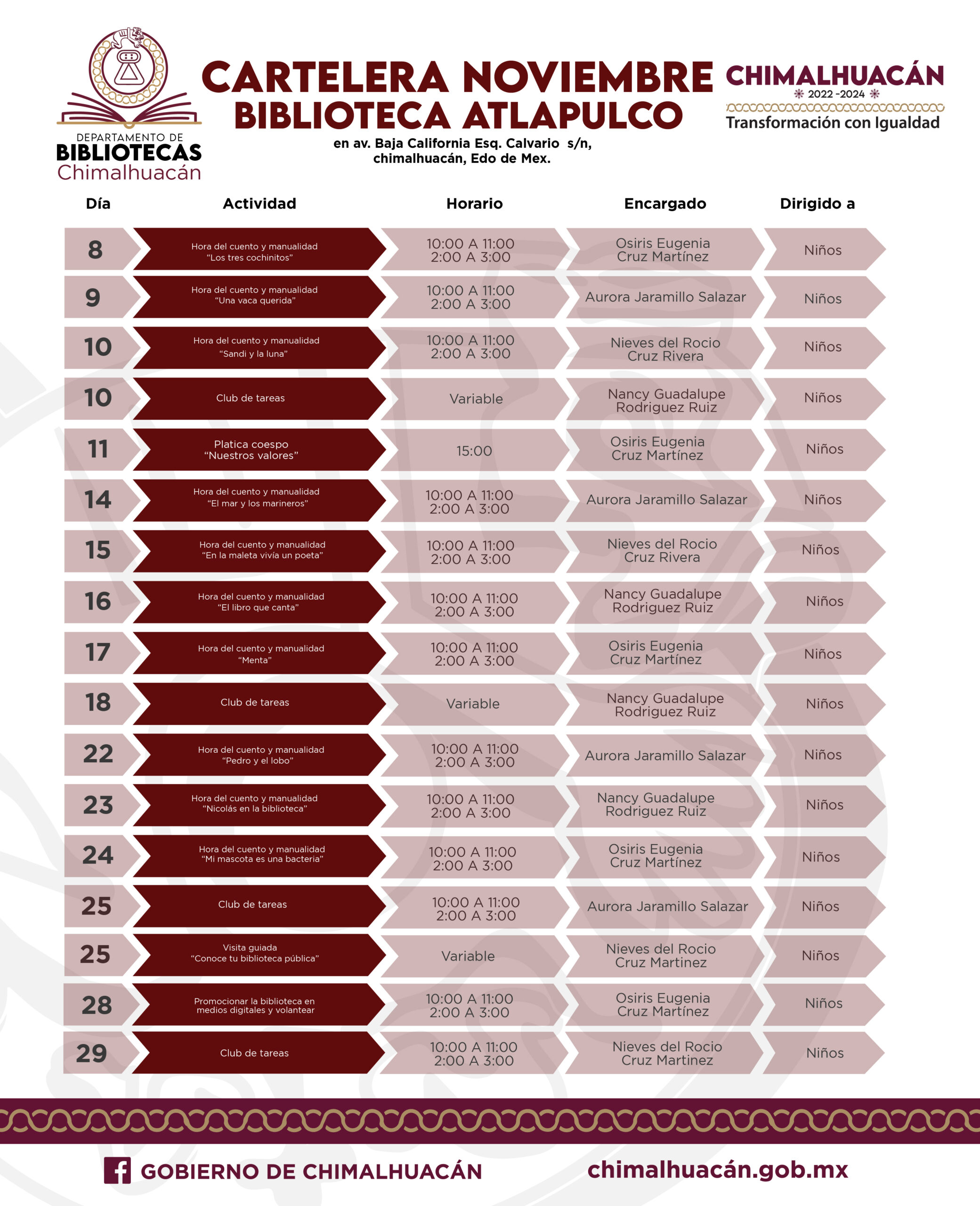 DEPARTAMENTO DE
BIBLIOTECAS
Chimalhuacán

CARTELERA NOVIEMBRE
BIBLIOTECA ATLAPULCO

en av. Baja California Esq. Calvario s/n, chimalhuacán, Edo de Mex.

CHIMALHUACÁN
2022 -2024
Transformación con Igualdad

| Día | Actividad | Horario | Encargado | Dirigido a |
|---|---|---|---|---|
| 8 | Hora del cuento y manualidad "Los tres cochinitos" | 10:00 A 11:00 2:00 A 3:00 | Osiris Eugenia Cruz Martínez | Niños |
| 9 | Hora del cuento y manualidad "Una vaca querida" | 10:00 A 11:00 2:00 A 3:00 | Aurora Jaramillo Salazar | Niños |
| 10 | Hora del cuento y manualidad "Sandi y la luna" | 10:00 A 11:00 2:00 A 3:00 | Nieves del Rocio Cruz Rivera | Niños |
| 10 | Club de tareas | Variable | Nancy Guadalupe Rodriguez Ruiz | Niños |
| 11 | Platica coespo "Nuestros valores" | 15:00 | Osiris Eugenia Cruz Martínez | Niños |
| 14 | Hora del cuento y manualidad "El mar y los marineros" | 10:00 A 11:00 2:00 A 3:00 | Aurora Jaramillo Salazar | Niños |
| 15 | Hora del cuento y manualidad "En la maleta vivía un poeta" | 10:00 A 11:00 2:00 A 3:00 | Nieves del Rocio Cruz Rivera | Niños |
| 16 | Hora del cuento y manualidad "El libro que canta" | 10:00 A 11:00 2:00 A 3:00 | Nancy Guadalupe Rodriguez Ruiz | Niños |
| 17 | Hora del cuento y manualidad "Menta" | 10:00 A 11:00 2:00 A 3:00 | Osiris Eugenia Cruz Martínez | Niños |
| 18 | Club de tareas | Variable | Nancy Guadalupe Rodriguez Ruiz | Niños |
| 22 | Hora del cuento y manualidad "Pedro y el lobo" | 10:00 A 11:00 2:00 A 3:00 | Aurora Jaramillo Salazar | Niños |
| 23 | Hora del cuento y manualidad "Nicolás en la biblioteca" | 10:00 A 11:00 2:00 A 3:00 | Nancy Guadalupe Rodriguez Ruiz | Niños |
| 24 | Hora del cuento y manualidad "Mi mascota es una bacteria" | 10:00 A 11:00 2:00 A 3:00 | Osiris Eugenia Cruz Martínez | Niños |
| 25 | Club de tareas | 10:00 A 11:00 2:00 A 3:00 | Aurora Jaramillo Salazar | Niños |
| 25 | Visita guiada "Conoce tu biblioteca pública" | Variable | Nieves del Rocio Cruz Martinez | Niños |
| 28 | Promocionar la biblioteca en medios digitales y volantear | 10:00 A 11:00 2:00 A 3:00 | Osiris Eugenia Cruz Martínez | Niños |
| 29 | Club de tareas | 10:00 A 11:00 2:00 A 3:00 | Nieves del Rocio Cruz Martinez | Niños |

GOBIERNO DE CHIMALHUACÁN
chimalhuacán.gob.mx